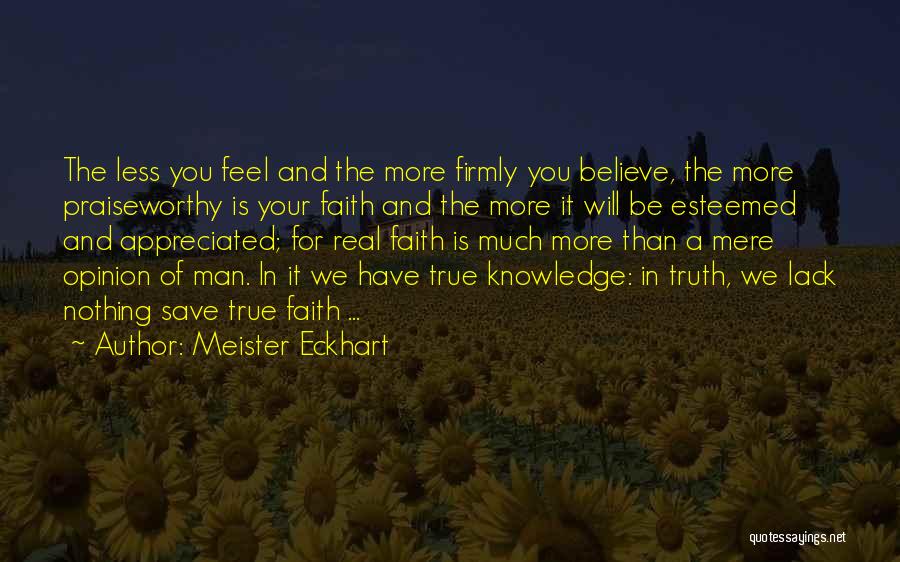 The less you feel and the more firmly you believe, the more praiseworthy is your faith and the more it will be esteemed and appreciated; for real faith is much more than a mere opinion of man. In it we have true knowledge: in truth, we lack nothing save true faith ...

Author: Meister Eckhart

quotessayings.net